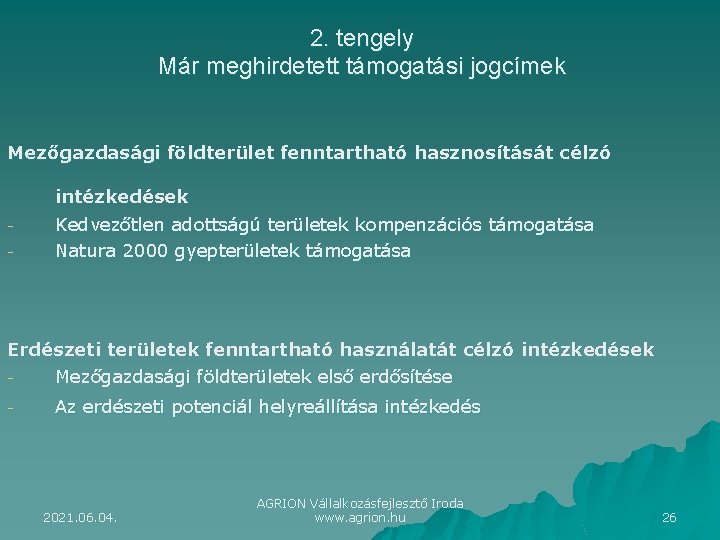 2. tengely
Már meghirdetett támogatási jogcímek

Mezőgazdasági földterület fenntartható hasznosítását célzó intézkedések
- Kedvezőtlen adottságú területek kompenzációs támogatása
- Natura 2000 gyepterületek támogatása

Erdészeti területek fenntartható használatát célzó intézkedések
- Mezőgazdasági földterületek első erdősítése
- Az erdészeti potenciál helyreállítása intézkedés

2021.06.04.

AGRION Vállalkozásfejlesztő Iroda
www.agrion.hu

26